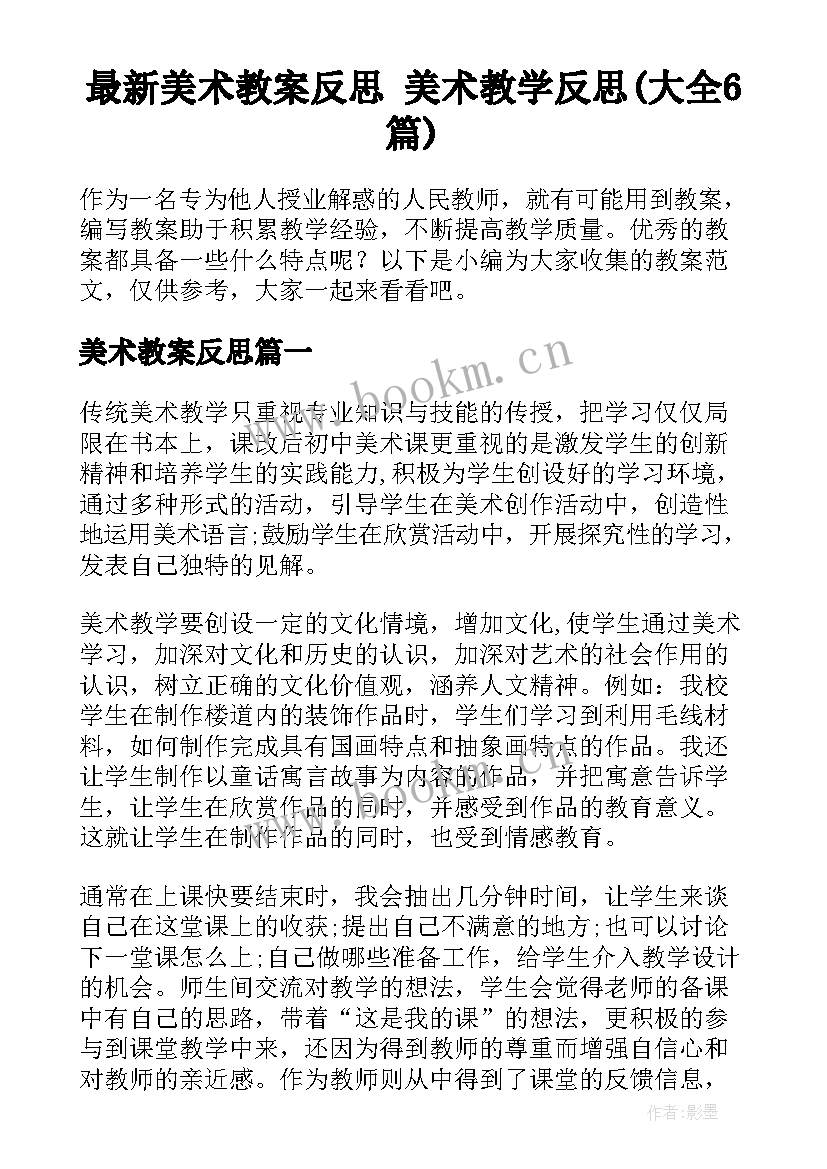 最新美术教案反思 美术教学反思(大全6篇)

作为一名专为他人授业解惑的人民教师，就有可能用到教案，编写教案助于积累教学经验，不断提高教学质量。优秀的教案都具备一些什么特点呢？以下是小编为大家收集的教案范文，仅供参考，大家一起来看看吧。

美术教案反思篇一

www.bookm.cn

传统美术教学只重视专业知识与技能的传授，把学习仅仅局限在书本上，课改后初中美术课更重视的是激发学生的创新精神和培养学生的实践能力,积极为学生创设好的学习环境，通过多种形式的活动，引导学生在美术创作活动中，创造性地运用美术语言;鼓励学生在欣赏活动中，开展探究性的学习，发表自己独特的见解。

美术教学要创设一定的文化情境，增加文化,使学生通过美术学习，加深对文化和历史的认识，加深对艺术的社会作用的认识，树立正确的文化价值观，涵养人文精神。例如：我校学生在制作楼道内的装饰作品时，学生们学习到利用毛线材料，如何制作完成具有国画特点和抽象画特点的作品。我还让学生制作以童话寓言故事为内容的作品，并把寓意告诉学生，让学生在欣赏作品的同时，并感受到作品的教育意义。这就让学生在制作作品的同时，也受到情感教育。

通常在上课快要结束时，我会抽出几分钟时间，让学生来谈自己在这堂课上的收获;提出自己不满意的地方;也可以讨论下一堂课怎么上;自己做哪些准备工作，给学生介入教学设计的机会。师生间交流对教学的想法，学生会觉得老师的备课中有自己的思路，带着“这是我的课”的想法，更积极的参与到课堂教学中来，还因为得到教师的尊重而增强自信心和对教师的亲近感。作为教师则从中得到了课堂的反馈信息，

作者:影墨